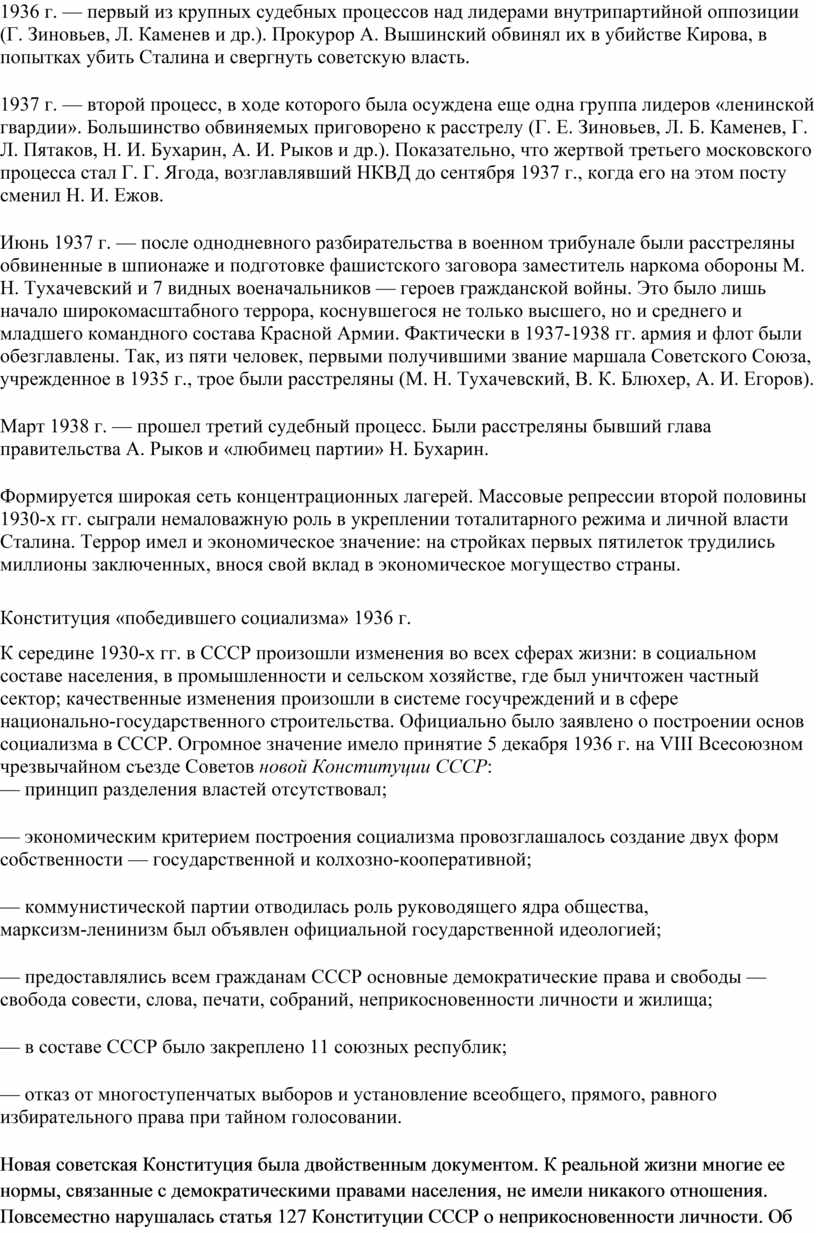 1936 г. — первый из крупных судебных процессов над лидерами внутрипартийной оппозиции (Г. Зиновьев, Л. Каменев и др.). Прокурор А. Вышинский обвинял их в убийстве Кирова, в попытках убить Сталина и свергнуть советскую власть.

1937 г. — второй процесс, в ходе которого была осуждена еще одна группа лидеров «ленинской гвардии». Большинство обвиняемых приговорено к расстрелу (Г. Е. Зиновьев, Л. Б. Каменев, Г. Л. Пятаков, Н. И. Бухарин, А. И. Рыков и др.). Показательно, что жертвой третьего московского процесса стал Г. Г. Ягода, возглавлявший НКВД до сентября 1937 г., когда его на этом посту сменил Н. И. Ежов.

Июнь 1937 г. — после однодневного разбирательства в военном трибунале были расстреляны обвиненные в шпионаже и подготовке фашистского заговора заместитель наркома обороны М. Н. Тухачевский и 7 видных военачальников — героев гражданской войны. Это было лишь начало широкомасштабного террора, коснувшегося не только высшего, но и среднего и младшего командного состава Красной Армии. Фактически в 1937-1938 гг. армия и флот были обезглавлены. Так, из пяти человек, первыми получившими звание маршала Советского Союза, учрежденное в 1935 г., трое были расстреляны (М. Н. Тухачевский, В. К. Блюхер, А. И. Егоров).

Март 1938 г. — прошел третий судебный процесс. Были расстреляны бывший глава правительства А. Рыков и «любимец партии» Н. Бухарин.

Формируется широкая сеть концентрационных лагерей. Массовые репрессии второй половины 1930-х гг. сыграли немаловажную роль в укреплении тоталитарного режима и личной власти Сталина. Террор имел и экономическое значение: на стройках первых пятилеток трудились миллионы заключенных, внося свой вклад в экономическое могущество страны.

Конституция «победившего социализма» 1936 г.

К середине 1930-х гг. в СССР произошли изменения во всех сферах жизни: в социальном составе населения, в промышленности и сельском хозяйстве, где был уничтожен частный сектор; качественные изменения произошли в системе госучреждений и в сфере национально-государственного строительства. Официально было заявлено о построении основ социализма в СССР. Огромное значение имело принятие 5 декабря 1936 г. на VIII Всесоюзном чрезвычайном съезде Советов новой Конституции СССР:
— принцип разделения властей отсутствовал;

— экономическим критерием построения социализма провозглашалось создание двух форм собственности — государственной и колхозно-кооперативной;

— коммунистической партии отводилась роль руководящего ядра общества, марксизм-ленинизм был объявлен официальной государственной идеологией;

— предоставлялись всем гражданам СССР основные демократические права и свободы — свобода совести, слова, печати, собраний, неприкосновенности личности и жилища;

— в составе СССР было закреплено 11 союзных республик;

— отказ от многоступенчатых выборов и установление всеобщего, прямого, равного избирательного права при тайном голосовании.

Новая советская Конституция была двойственным документом. К реальной жизни многие ее нормы, связанные с демократическими правами населения, не имели никакого отношения. Повсеместно нарушалась статья 127 Конституции СССР о неприкосновенности личности. Об